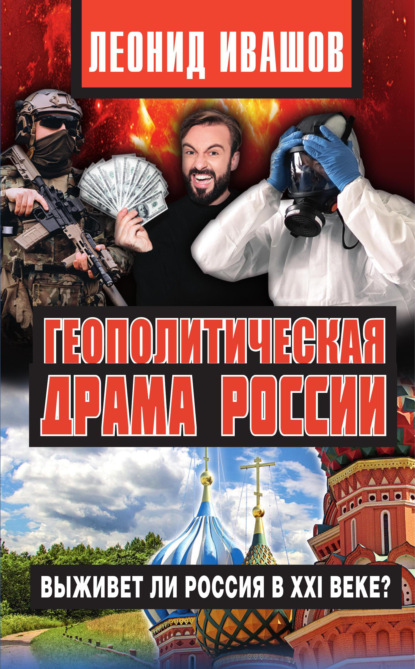 ЛЕОНИД ИВАШОВ

ГЕОПОЛИТИЧЕСКАЯ ДРАМА РОССИИ

ВЫЖИВЕТ ЛИ РОССИЯ В XXI ВЕКЕ?